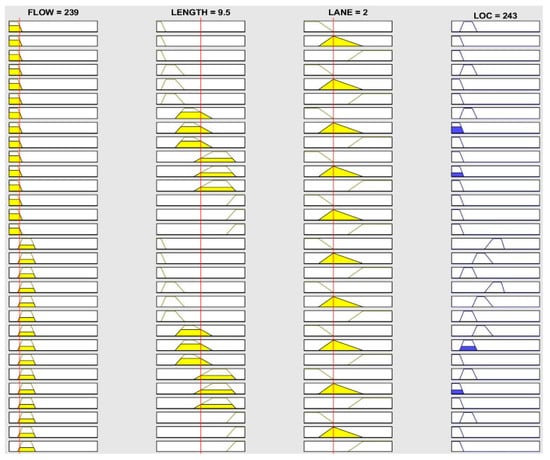 FLOW = 239

LENGTH = 9.5

LANE = 2

LOC = 243